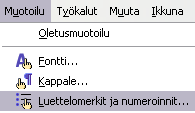 Muotoilu Työkalut Muuta Ikkuna

Oletusmuotoilu

Fontti...

Kappale...

Luettelomerkit ja numeroinnit...